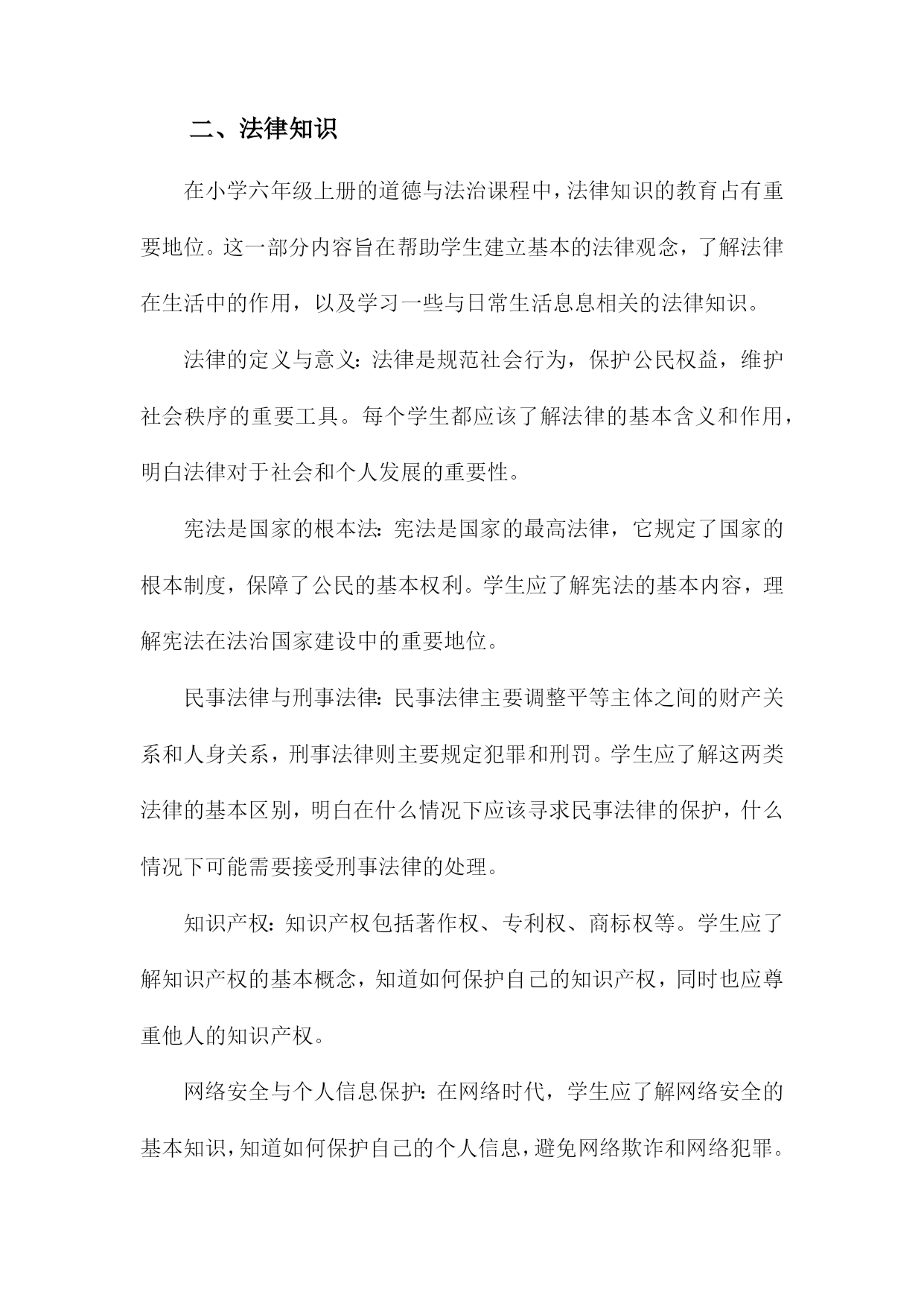 二、法律知识

在小学六年级上册的道德与法治课程中，法律知识的教育占有重要地位。这一部分内容旨在帮助学生建立基本的法律观念，了解法律在生活中的作用，以及学习一些与日常生活息息相关的法律知识。

法律的定义与意义：法律是规范社会行为，保护公民权益，维护社会秩序的重要工具。每个学生都应该了解法律的基本含义和作用，明白法律对于社会和个人发展的重要性。

宪法是国家的根本法：宪法是国家的最高法律，它规定了国家的根本制度，保障了公民的基本权利。学生应了解宪法的基本内容，理解宪法在法治国家建设中的重要地位。

民事法律与刑事法律：民事法律主要调整平等主体之间的财产关系和人身关系，刑事法律则主要规定犯罪和刑罚。学生应了解这两类法律的基本区别，明白在什么情况下应该寻求民事法律的保护，什么情况下可能需要接受刑事法律的处理。

知识产权：知识产权包括著作权、专利权、商标权等。学生应了解知识产权的基本概念，知道如何保护自己的知识产权，同时也应尊重他人的知识产权。

网络安全与个人信息保护：在网络时代，学生应了解网络安全的基本知识，知道如何保护自己的个人信息，避免网络欺诈和网络犯罪。